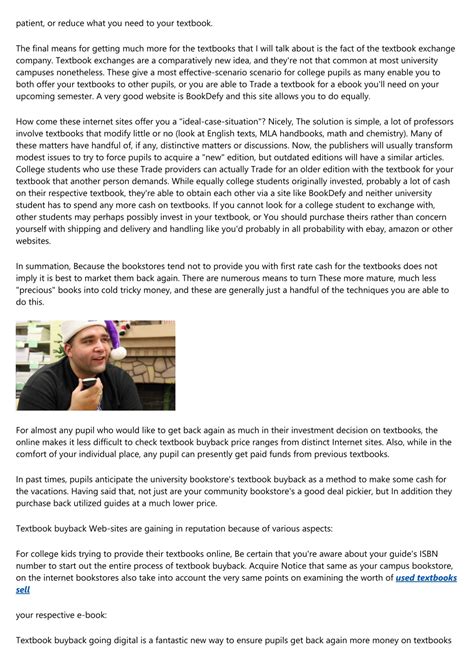 patient, or reduce what you need to your textbook.

The final means for getting much more for the textbooks that I will talk about is the fact of the textbook exchange company. Textbook exchanges are a comparatively new idea, and they're not that common at most university campuses nonetheless. These give a most effective-scenario scenario for college pupils as many enable you to both offer your textbooks to other pupils, or you are able to Trade a textbook for a ebook you'll need on your upcoming semester. A very good website is BookDefy and this site allows you to do equally.

How come these internet sites offer you a "ideal-case-situation"? Nicely, The solution is simple, a lot of professors involve textbooks that modify little or no (look at English texts, MLA handbooks, math and chemistry). Many of these matters have handful of, if any, distinctive matters or discussions. Now, the publishers will usually transform modest issues to try to force pupils to acquire a "new" edition, but outdated editions will have a similar articles. College students who use these Trade providers can actually Trade for an older edition with the textbook for your textbook that another person demands. While equally college students originally invested, probably a lot of cash on their respective textbook, they're able to obtain each other via a site like BookDefy and neither university student has to spend any more cash on textbooks. If you cannot look for a college student to exchange with, other students may perhaps possibly invest in your textbook, or You should purchase theirs rather than concern yourself with shipping and delivery and handling like you'd probably in all probability with ebay, amazon or other websites.

In summation, Because the bookstores tend not to provide you with first rate cash for the textbooks does not imply it is best to market them back again. There are numerous means to turn These more mature, much less "precious" books into cold tricky money, and these are generally just a handful of the techniques you are able to do this.

For almost any pupil who would like to get back again as much in their investment decision on textbooks, the online makes it less difficult to check textbook buyback price ranges from distinct Internet sites. Also, while in the comfort of your individual place, any pupil can presently get paid funds from previous textbooks.

In past times, pupils anticipate the university bookstore's textbook buyback as a method to make some cash for the vacations. Having said that, not just are your community bookstore's a good deal pickier, but In addition they purchase back utilized guides at a much lower price.

Textbook buyback Web-sites are gaining in reputation because of various aspects:

For college kids trying to provide their textbooks online, Be certain that you're aware about your guide's ISBN number to start out the entire process of textbook buyback. Acquire Notice that same as your campus bookstore, on the internet bookstores also take into account the very same points on examining the worth of used textbooks sell

your respective e-book:

Textbook buyback going digital is a fantastic new way to ensure pupils get back again more money on textbooks